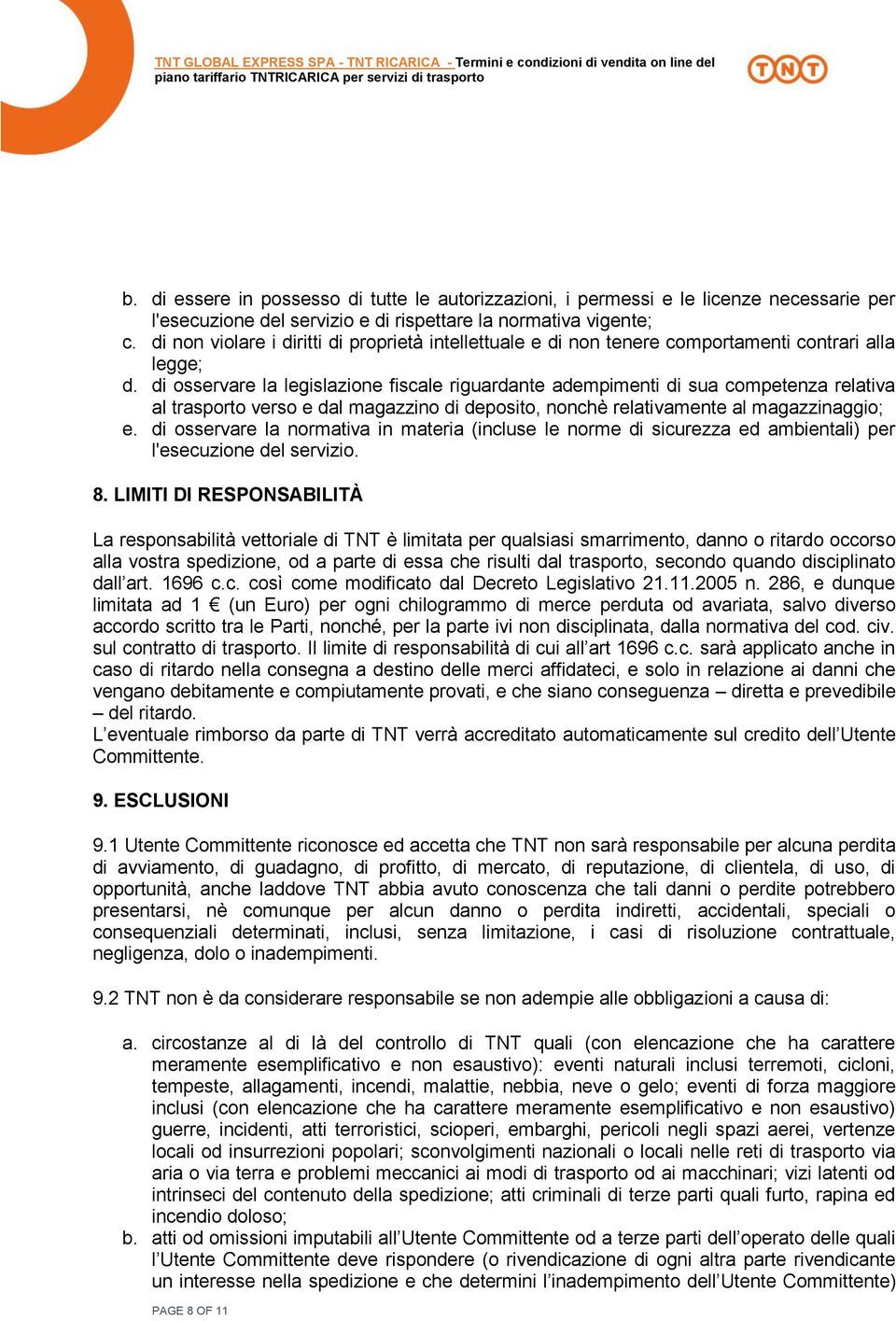 TNT GLOBAL EXPRESS SPA - TNT RICARICA - Termini e condizioni di vendita on line del piano tariffario TNTRICARICA per servizi di trasporto

TNT

b. di essere in possesso di tutte le autorizzazioni, i permessi e le licenze necessarie per l'esecuzione del servizio e di rispettare la normativa vigente;
c. di non violare i diritti di proprietà intellettuale e di non tenere comportamenti contrari alla legge;
d. di osservare la legislazione fiscale riguardante adempimenti di sua competenza relativa al trasporto verso e dal magazzino di deposito, nonchè relativamente al magazzinaggio;
e. di osservare la normativa in materia (incluse le norme di sicurezza ed ambientali) per l'esecuzione del servizio.

8. LIMITI DI RESPONSABILITÀ

La responsabilità vettoriale di TNT è limitata per qualsiasi smarrimento, danno o ritardo occorso alla vostra spedizione, od a parte di essa che risulti dal trasporto, secondo quando disciplinato dall'art. 1696 c.c. così come modificato dal Decreto Legislativo 21.11.2005 n. 286, e dunque limitata ad 1 € (un Euro) per ogni chilogrammo di merce perduta od avariata, salvo diverso accordo scritto tra le Parti, nonché, per la parte ivi non disciplinata, dalla normativa del cod. civ. sul contratto di trasporto. Il limite di responsabilità di cui all'art 1696 c.c. sarà applicato anche in caso di ritardo nella consegna a destino delle merci affidateci, e solo in relazione ai danni che vengano debitamente e compiutamente provati, e che siano conseguenza – diretta e prevedibile – del ritardo.
L'eventuale rimborso da parte di TNT verrà accreditato automaticamente sul credito dell'Utente Committente.

9. ESCLUSIONI

9.1 Utente Committente riconosce ed accetta che TNT non sarà responsabile per alcuna perdita di avviamento, di guadagno, di profitto, di mercato, di reputazione, di clientela, di uso, di opportunità, anche laddove TNT abbia avuto conoscenza che tali danni o perdite potrebbero presentarsi, nè comunque per alcun danno o perdita indiretti, accidentali, speciali o consequenziali determinati, inclusi, senza limitazione, i casi di risoluzione contrattuale, negligenza, dolo o inadempimenti.

9.2 TNT non è da considerare responsabile se non adempie alle obbligazioni a causa di:

a. circostanze al di là del controllo di TNT quali (con elencazione che ha carattere meramente esemplificativo e non esaustivo): eventi naturali inclusi terremoti, cicloni, tempeste, allagamenti, incendi, malattie, nebbia, neve o gelo; eventi di forza maggiore inclusi (con elencazione che ha carattere meramente esemplificativo e non esaustivo) guerre, incidenti, atti terroristici, scioperi, embarghi, pericoli negli spazi aerei, vertenze locali od insurrezioni popolari; sconvolgimenti nazionali o locali nelle reti di trasporto via aria o via terra e problemi meccanici ai modi di trasporto od ai macchinari; vizi latenti od intrinseci del contenuto della spedizione; atti criminali di terze parti quali furto, rapina ed incendio doloso;
b. atti od omissioni imputabili all'Utente Committente od a terze parti dell'operato delle quali l'Utente Committente deve rispondere (o rivendicazione di ogni altra parte rivendicante un interesse nella spedizione e che determini l'inadempimento dell'Utente Committente)

PAGE 8 OF 11